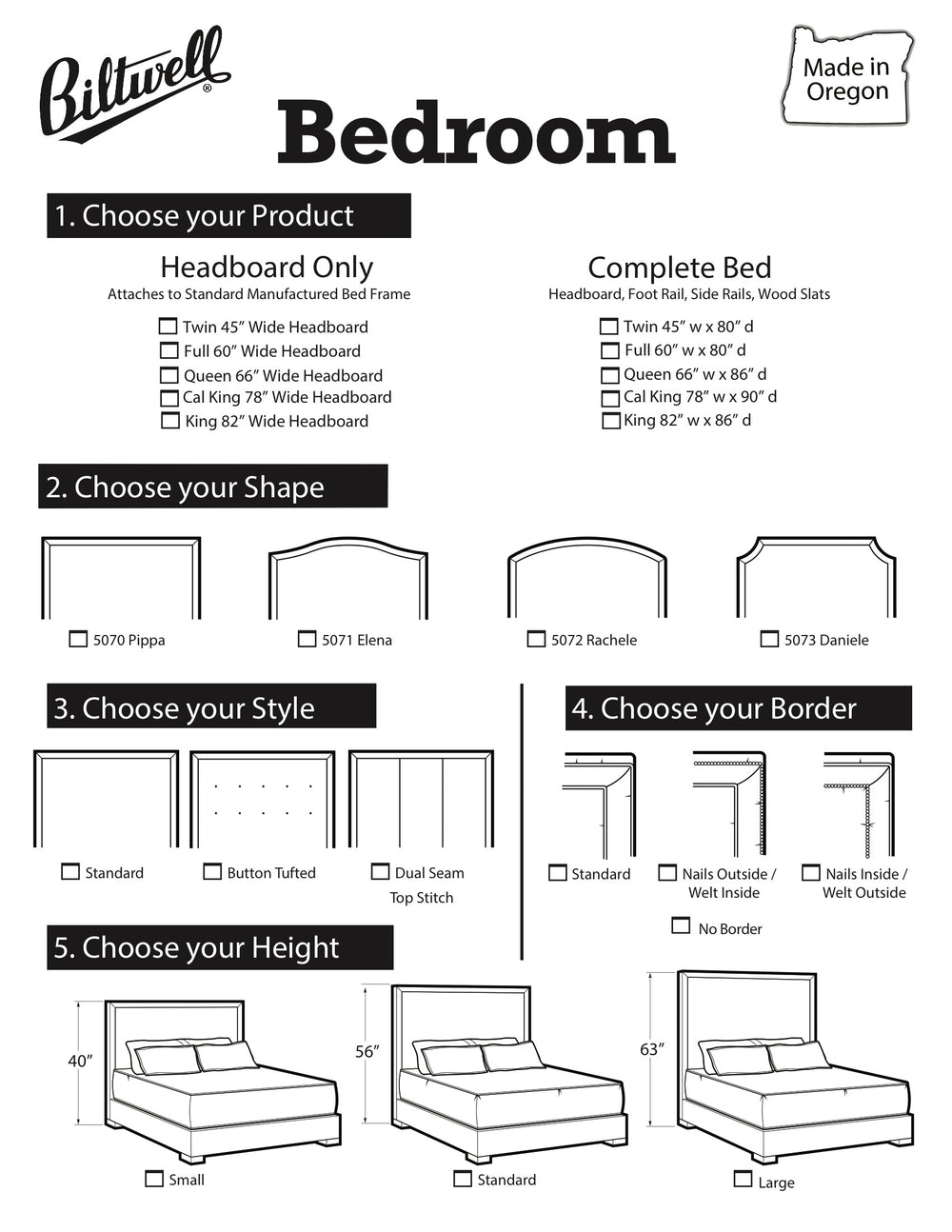 Biltwell®

Bedroom

Made in Oregon

1. Choose your Product

Headboard Only
Attaches to Standard Manufactured Bed Frame

☐ Twin 45" Wide Headboard
☐ Full 60" Wide Headboard
☐ Queen 66" Wide Headboard
☐ Cal King 78" Wide Headboard
☐ King 82" Wide Headboard

Complete Bed
Headboard, Foot Rail, Side Rails, Wood Slats

☐ Twin 45" w x 80" d
☐ Full 60" w x 80" d
☐ Queen 66" w x 86" d
☐ Cal King 78" w x 90" d
☐ King 82" w x 86" d

2. Choose your Shape

☐ 5070 Pippa
☐ 5071 Elena
☐ 5072 Rachele
☐ 5073 Daniele

3. Choose your Style

☐ Standard
☐ Button Tufted
☐ Dual Seam Top Stitch

4. Choose your Border

☐ Standard
☐ Nails Outside / Welt Inside
☐ Nails Inside / Welt Outside
☐ No Border

5. Choose your Height

40"
☐ Small

56"
☐ Standard

63"
☐ Large